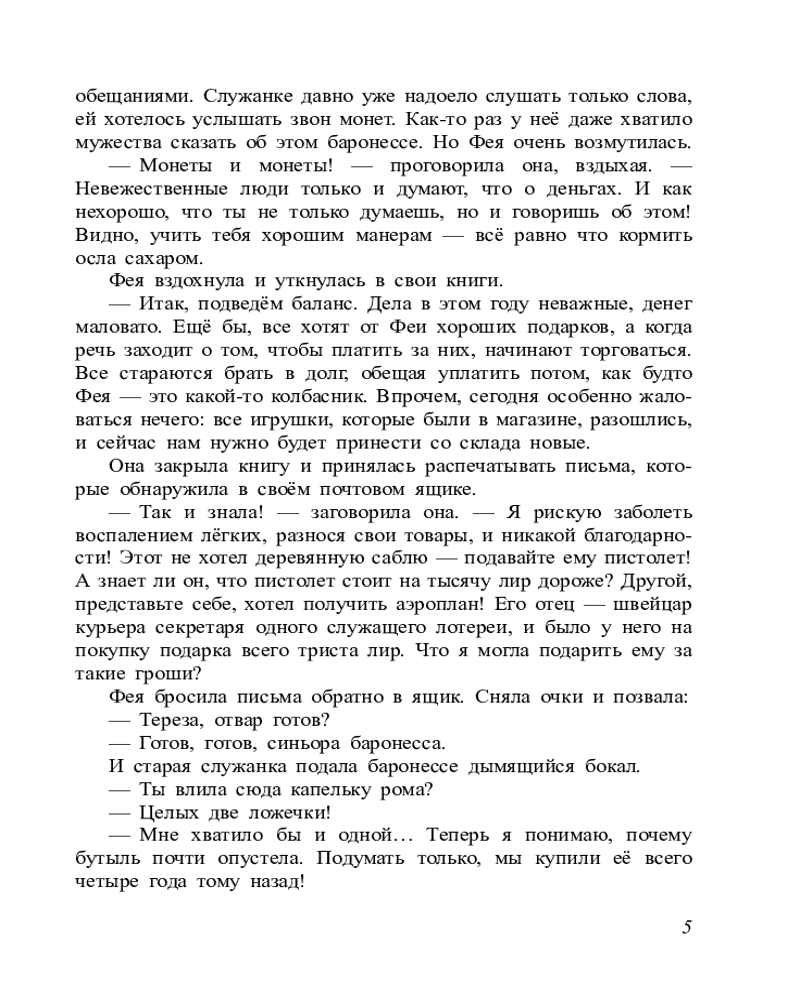 обещаниями. Служанке давно уже надоело слушать только слова, ей хотелось услышать звон монет. Как-то раз у неё даже хватило мужества сказать об этом баронессе. Но Фея очень возмутилась.

— Монеты и монеты! — проговорила она, вздыхая. — Невежественные люди только и думают, что о деньгах. И как нехорошо, что ты не только думаешь, но и говоришь об этом! Видно, учить тебя хорошим манерам — всё равно что кормить осла сахаром.

Фея вздохнула и уткнулась в свои книги.

— Итак, подведём баланс. Дела в этом году неважные, денег маловато. Ещё бы, все хотят от Феи хороших подарков, а когда речь заходит о том, чтобы платить за них, начинают торговаться. Все стараются брать в долг, обещая уплатить потом, как будто Фея — это какой-то колбасник. Впрочем, сегодня особенно жаловаться нечего: все игрушки, которые были в магазине, разошлись, и сейчас нам нужно будет принести со склада новые.

Она закрыла книгу и принялась распечатывать письма, которые обнаружила в своём почтовом ящике.

— Так и знала! — заговорила она. — Я рискую заболеть воспалением лёгких, разнося свои товары, и никакой благодарности! Этот не хотел деревянную саблю — подавайте ему пистолет! А знает ли он, что пистолет стоит на тысячу лир дороже? Другой, представьте себе, хотел получить аэроплан! Его отец — швейцар курьера секретаря одного служащего лотереи, и было у него на покупку подарка всего триста лир. Что я могла подарить ему за такие гроши?

Фея бросила письма обратно в ящик. Сняла очки и позвала:

— Тереза, отвар готов?

— Готов, готов, синьора баронесса.

И старая служанка подала баронессе дымящийся бокал.

— Ты влила сюда капельку рома?

— Целых две ложечки!

— Мне хватило бы и одной… Теперь я понимаю, почему бутыль почти опустела. Подумать только, мы купили её всего четыре года тому назад!

5